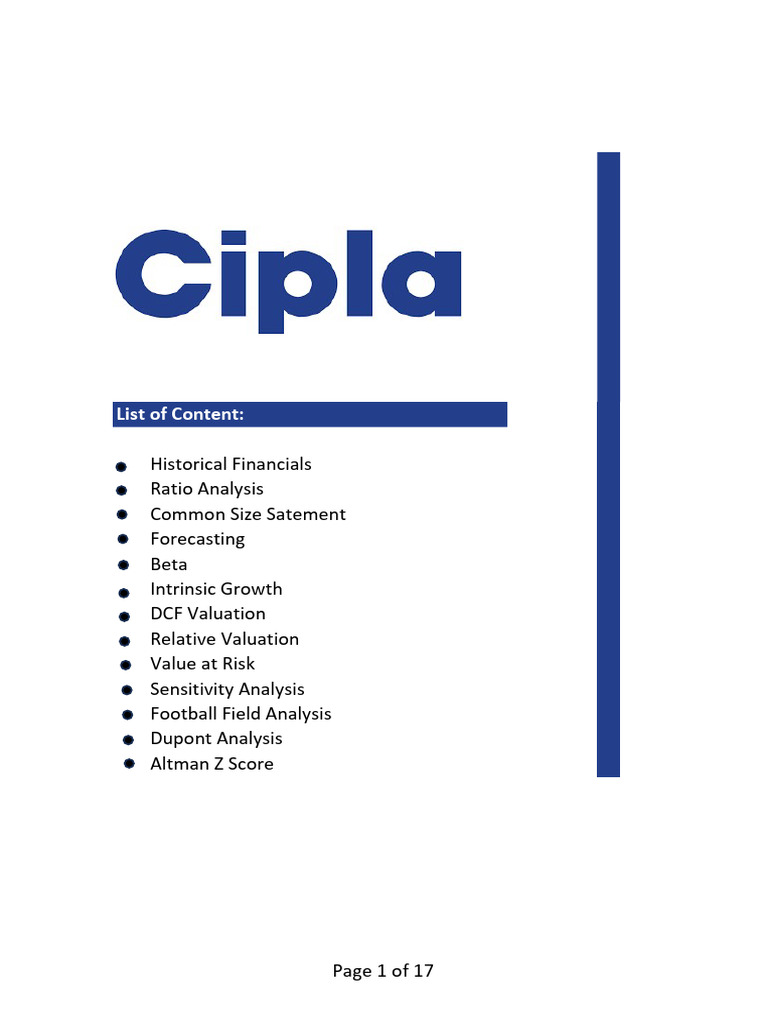 Cipla

List of Content:

- Historical Financials
- Ratio Analysis
- Common Size Satement
- Forecasting
- Beta
- Intrinsic Growth
- DCF Valuation
- Relative Valuation
- Value at Risk
- Sensitivity Analysis
- Football Field Analysis
- Dupont Analysis
- Altman Z Score

Page 1 of 17